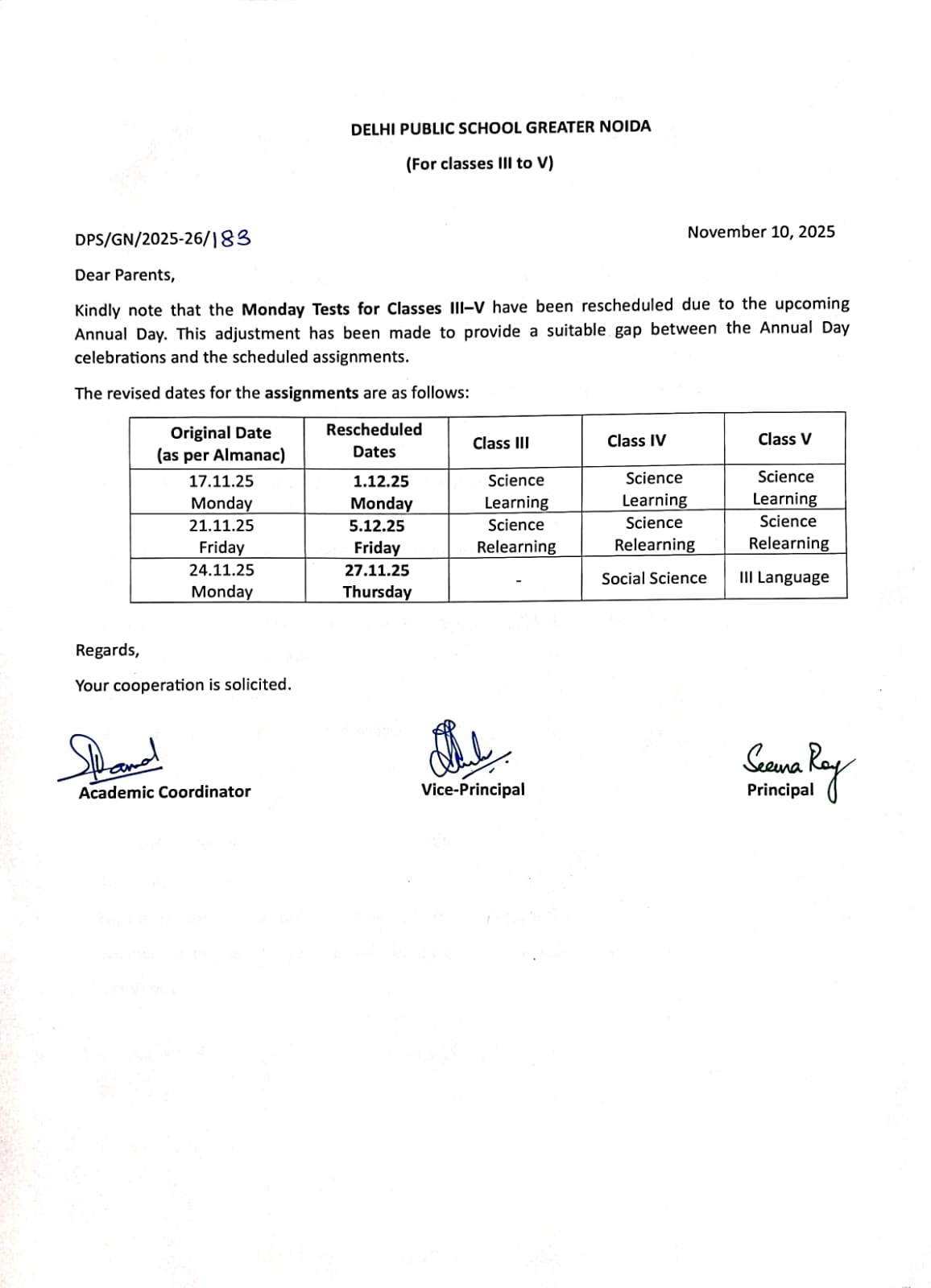 DELHI PUBLIC SCHOOL GREATER NOIDA

(For classes III to V)

DPS/GN/2025-26/183

November 10, 2025

Dear Parents,

Kindly note that the Monday Tests for Classes III–V have been rescheduled due to the upcoming Annual Day. This adjustment has been made to provide a suitable gap between the Annual Day celebrations and the scheduled assignments.

The revised dates for the assignments are as follows:

| Original Date (as per Almanac) | Rescheduled Dates | Class III | Class IV | Class V |
|---|---|---|---|---|
| 17.11.25 Monday | 1.12.25 Monday | Science Learning | Science Learning | Science Learning |
| 21.11.25 Friday | 5.12.25 Friday | Science Relearning | Science Relearning | Science Relearning |
| 24.11.25 Monday | 27.11.25 Thursday | - | Social Science | III Language |

Regards,

Your cooperation is solicited.

Academic Coordinator

Vice-Principal

Seema Roy
Principal